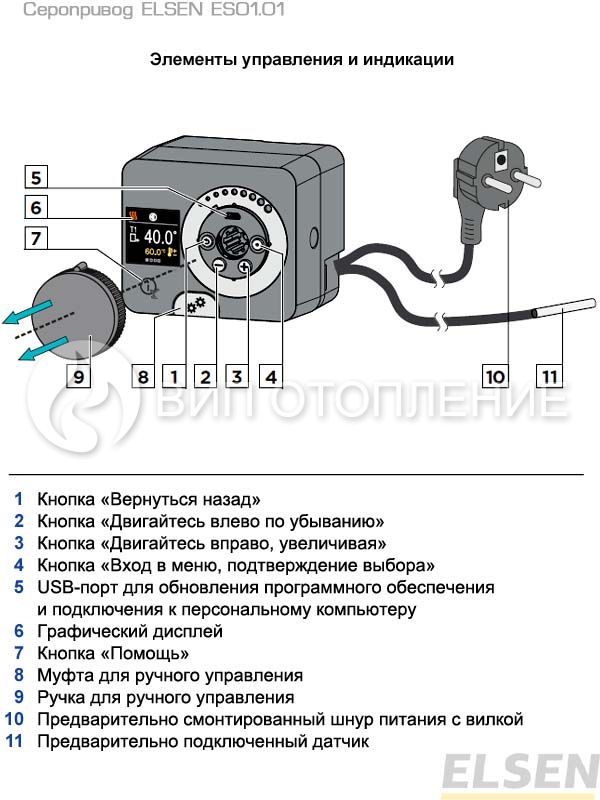 Серопривод ELSEN ES01.01

Элементы управления и индикации

5
6
7
T1
40.0°
60.0°
9
8
1
2
3
4
10
11

ВИП ОТОПЛЕНИЕ

1 Кнопка «Вернуться назад»
2 Кнопка «Двигайтесь влево по убыванию»
3 Кнопка «Двигайтесь вправо, увеличивая»
4 Кнопка «Вход в меню, подтверждение выбора»
5 USB-порт для обновления программного обеспечения и подключения к персональному компьютеру
6 Графический дисплей
7 Кнопка «Помощь»
8 Муфта для ручного управления
9 Ручка для ручного управления
10 Предварительно смонтированный шнур питания с вилкой
11 Предварительно подключенный датчик

ELSEN